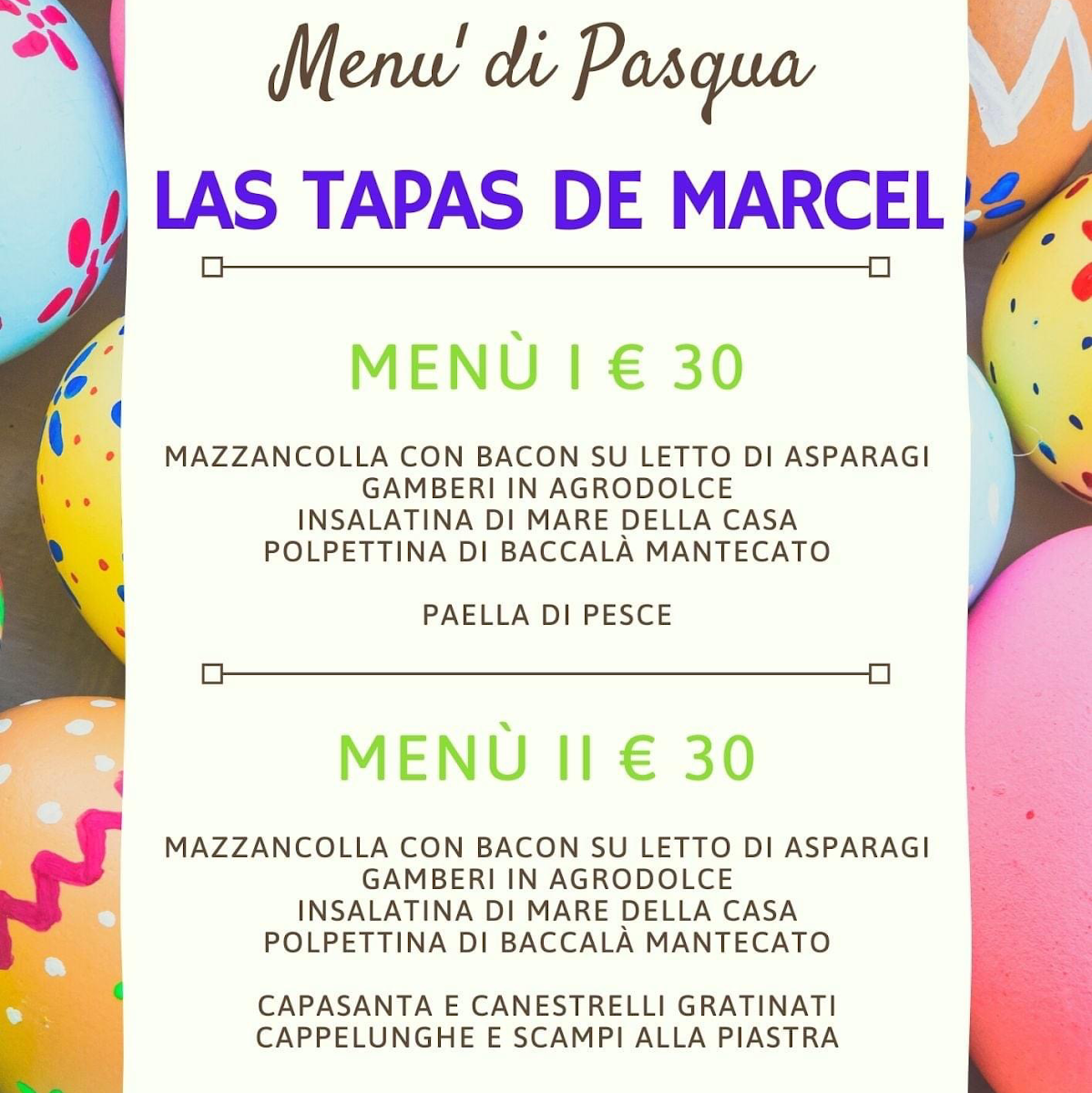 Menu' di Pasqua

LAS TAPAS DE MARCEL

MENÙ I € 30

MAZZANCOLLA CON BACON SU LETTO DI ASPARAGI
GAMBERI IN AGRODOLCE
INSALATINA DI MARE DELLA CASA
POLPETTINA DI BACCALÀ MANTECATO

PAELLA DI PESCE

MENÙ II € 30

MAZZANCOLLA CON BACON SU LETTO DI ASPARAGI
GAMBERI IN AGRODOLCE
INSALATINA DI MARE DELLA CASA
POLPETTINA DI BACCALÀ MANTECATO

CAPASANTA E CANESTRELLI GRATINATI
CAPPELUNGHE E SCAMPI ALLA PIASTRA